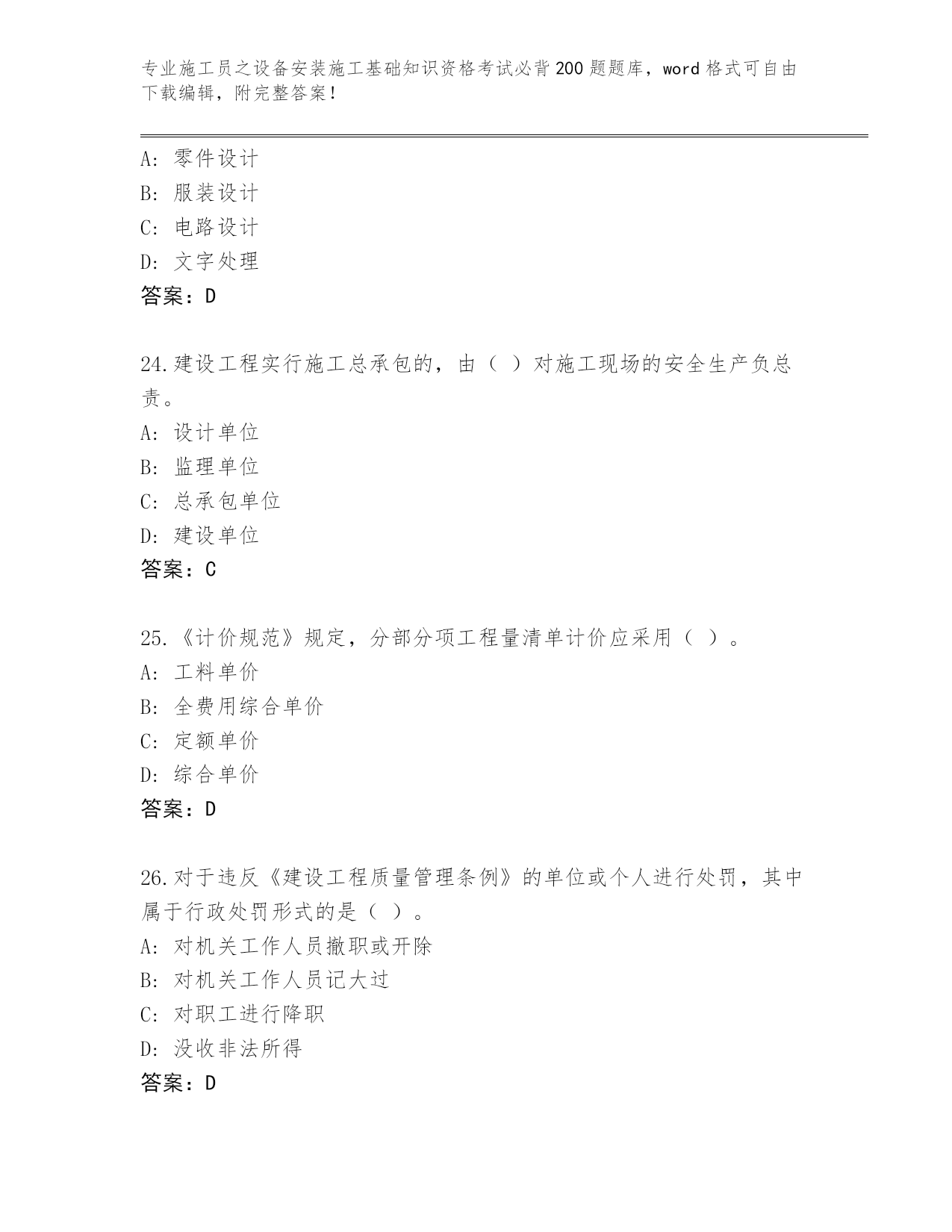 专业施工员之设备安装施工基础知识资格考试必背200题题库，word格式可自由下载编辑，附完整答案！

A: 零件设计
B: 服装设计
C: 电路设计
D: 文字处理
答案：D

24.建设工程实行施工总承包的，由（ ）对施工现场的安全生产负总责。
A: 设计单位
B: 监理单位
C: 总承包单位
D: 建设单位
答案：C

25.《计价规范》规定，分部分项工程量清单计价应采用（ ）。
A: 工料单价
B: 全费用综合单价
C: 定额单价
D: 综合单价
答案：D

26.对于违反《建设工程质量管理条例》的单位或个人进行处罚，其中属于行政处罚形式的是（ ）。
A: 对机关工作人员撤职或开除
B: 对机关工作人员记大过
C: 对职工进行降职
D: 没收非法所得
答案：D